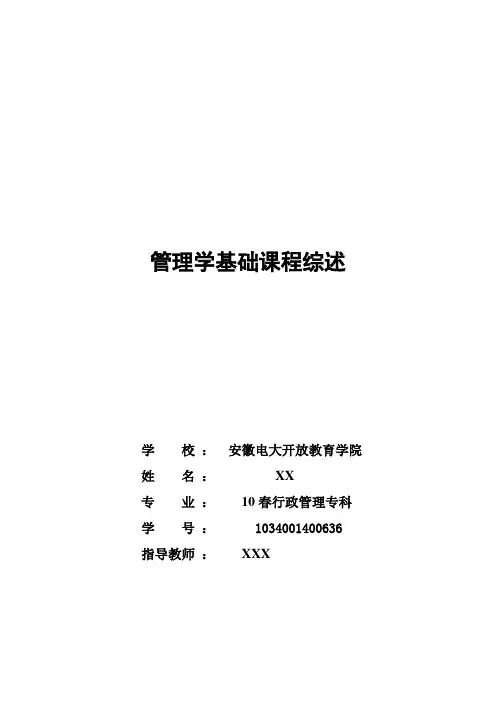 管理学基础课程综述

学 校： 安徽电大开放教育学院
姓 名： XX
专 业： 10春行政管理专科
学 号： 1034001400636
指导教师： XXX